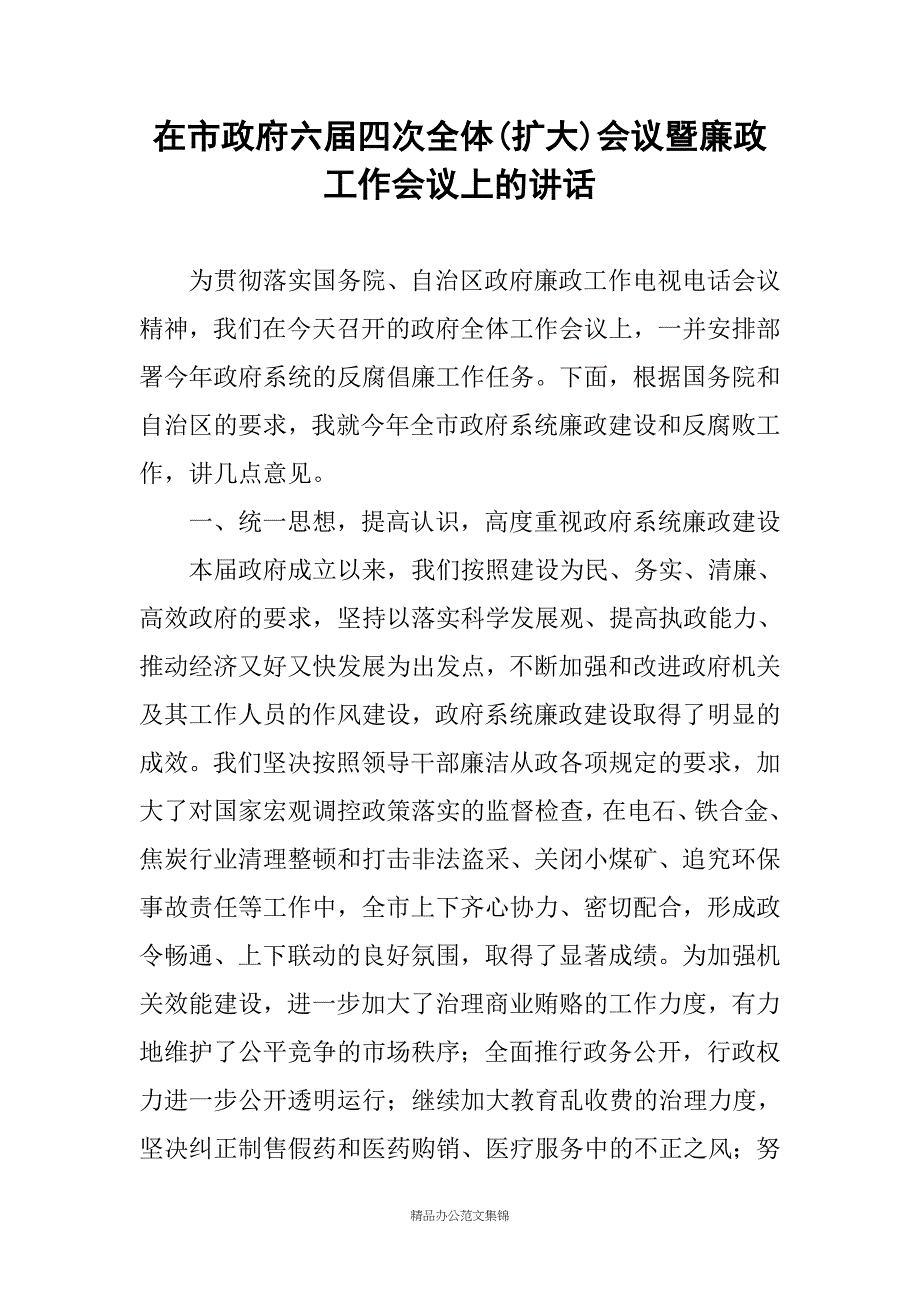 在市政府六届四次全体(扩大)会议暨廉政工作会议上的讲话

为贯彻落实国务院、自治区政府廉政工作电视电话会议精神，我们在今天召开的政府全体工作会议上，一并安排部署今年政府系统的反腐倡廉工作任务。下面，根据国务院和自治区的要求，我就今年全市政府系统廉政建设和反腐败工作，讲几点意见。

一、统一思想，提高认识，高度重视政府系统廉政建设

本届政府成立以来，我们按照建设为民、务实、清廉、高效政府的要求，坚持以落实科学发展观、提高执政能力、推动经济又好又快发展为出发点，不断加强和改进政府机关及其工作人员的作风建设，政府系统廉政建设取得了明显的成效。我们坚决按照领导干部廉洁从政各项规定的要求，加大了对国家宏观调控政策落实的监督检查，在电石、铁合金、焦炭行业清理整顿和打击非法盗采、关闭小煤矿、追究环保事故责任等工作中，全市上下齐心协力、密切配合，形成政令畅通、上下联动的良好氛围，取得了显著成绩。为加强机关效能建设，进一步加大了治理商业贿赂的工作力度，有力地维护了公平竞争的市场秩序；全面推行政务公开，行政权力进一步公开透明运行；继续加大教育乱收费的治理力度，坚决纠正制售假药和医药购销、医疗服务中的不正之风；努

精品办公范文集锦